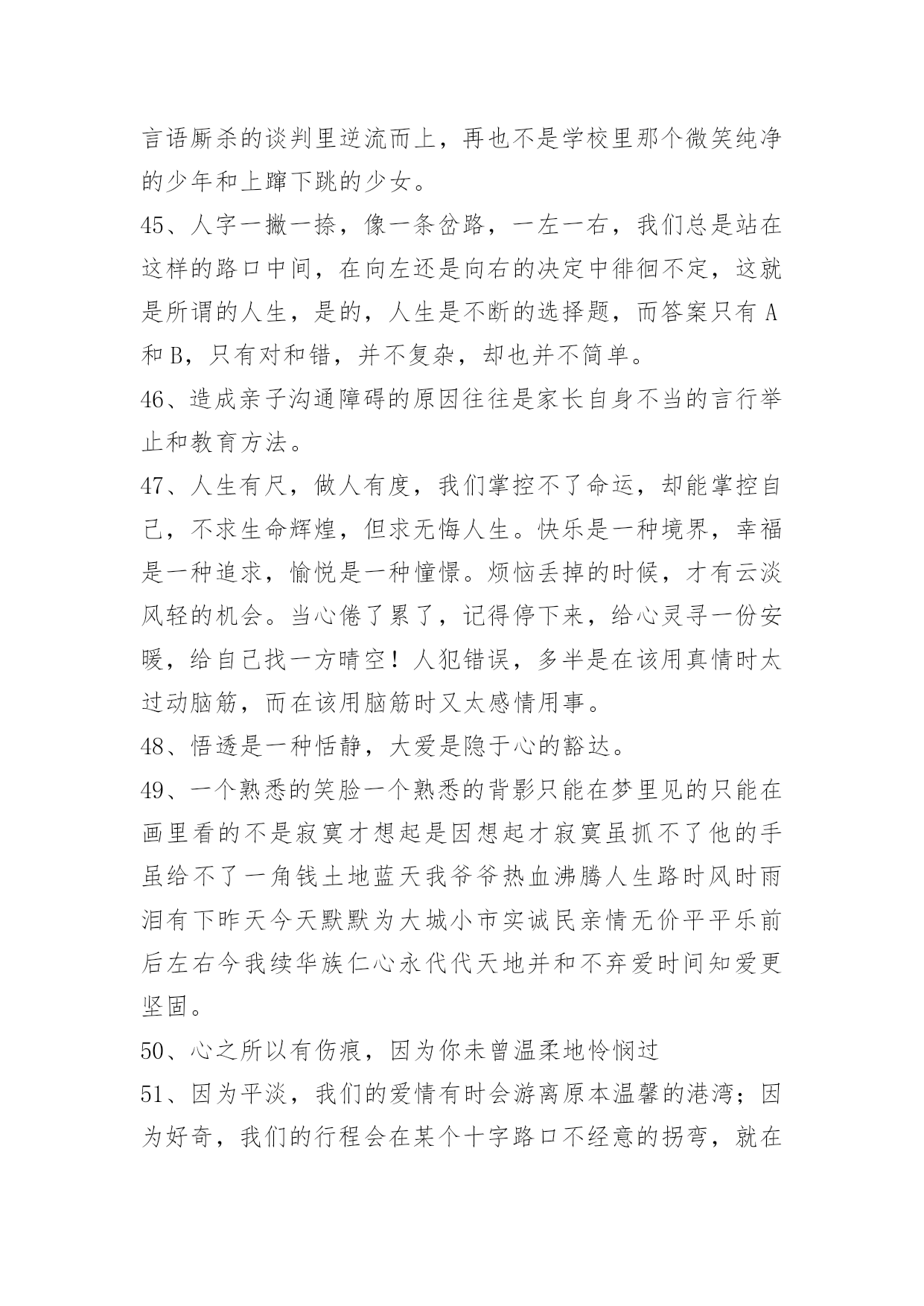 言语厮杀的谈判里逆流而上，再也不是学校里那个微笑纯净的少年和上蹿下跳的少女。

45、人字一撇一捺，像一条岔路，一左一右，我们总是站在这样的路口中间，在向左还是向右的决定中徘徊不定，这就是所谓的人生，是的，人生是不断的选择题，而答案只有 A 和 B，只有对和错，并不复杂，却也并不简单。

46、造成亲子沟通障碍的原因往往是家长自身不当的言行举止和教育方法。

47、人生有尺，做人有度，我们掌控不了命运，却能掌控自己，不求生命辉煌，但求无悔人生。快乐是一种境界，幸福是一种追求，愉悦是一种憧憬。烦恼丢掉的时候，才有云淡风轻的机会。当心倦了累了，记得停下来，给心灵寻一份安暖，给自己找一方晴空！人犯错误，多半是在该用真情时太过动脑筋，而在该用脑筋时又太感情用事。

48、悟透是一种恬静，大爱是隐于心的豁达。

49、一个熟悉的笑脸一个熟悉的背影只能在梦里见的只能在画里看的不是寂寞才想起是因想起才寂寞虽抓不了他的手虽给不了一角钱土地蓝天我爷爷热血沸腾人生路时风时雨泪有下昨天今天默默为大城小市实诚民亲情无价平平乐前后左右今我续华族仁心永代代天地并和不弃爱时间知爱更坚固。

50、心之所以有伤痕，因为你未曾温柔地怜悯过

51、因为平淡，我们的爱情有时会游离原本温馨的港湾；因为好奇，我们的行程会在某个十字路口不经意的拐弯，就在